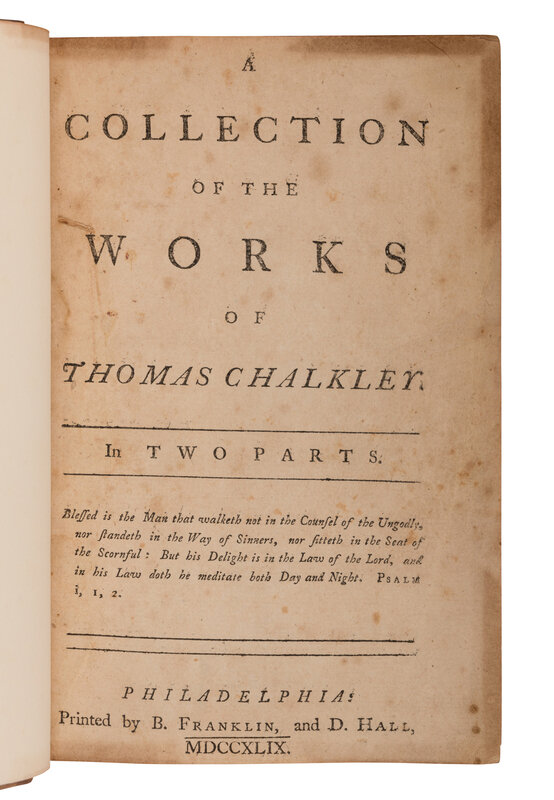 A
COLLECTION
OF THE
WORKS
OF
THOMAS CHALKLEY.

In TWO PARTS.

Bleſſed is the Man that walketh not in the Counſel of the Ungodly, nor ſtandeth in the Way of Sinners, nor ſitteth in the Seat of the Scornful: But his Delight is in the Law of the Lord, and in his Law doth he meditate both Day and Night. PSALM i, 1, 2.

PHILADELPHIA:
Printed by B. FRANKLIN, and D. HALL,
MDCCXLIX.